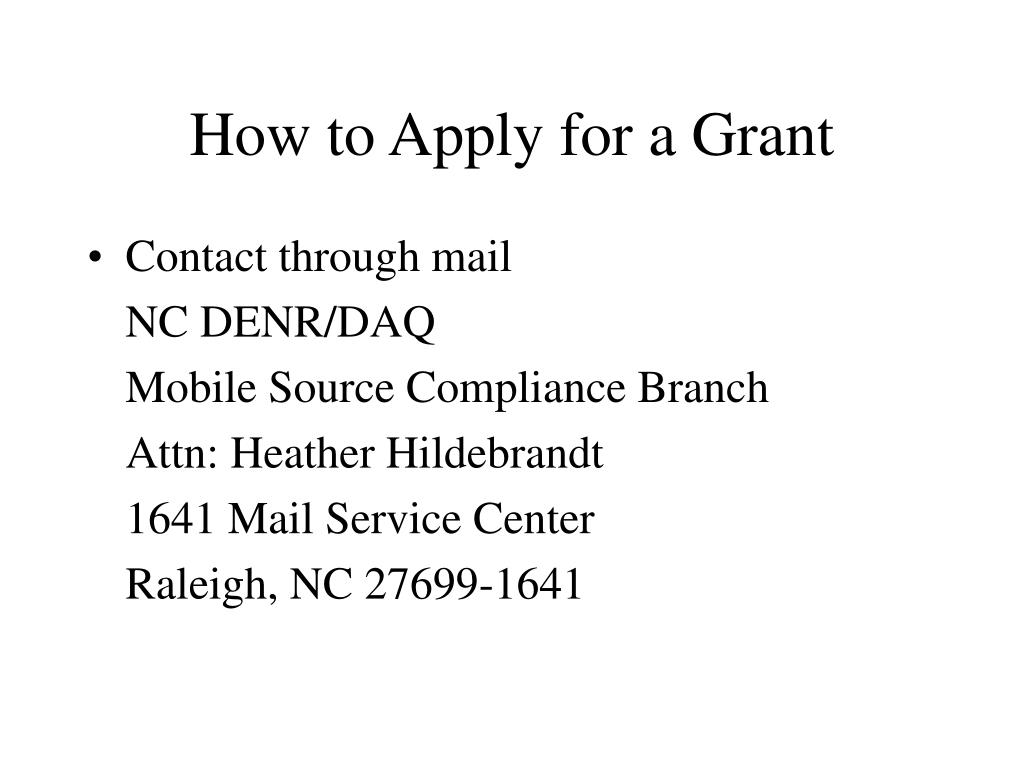 How to Apply for a Grant

• Contact through mail
NC DENR/DAQ
Mobile Source Compliance Branch
Attn: Heather Hildebrandt
1641 Mail Service Center
Raleigh, NC 27699-1641